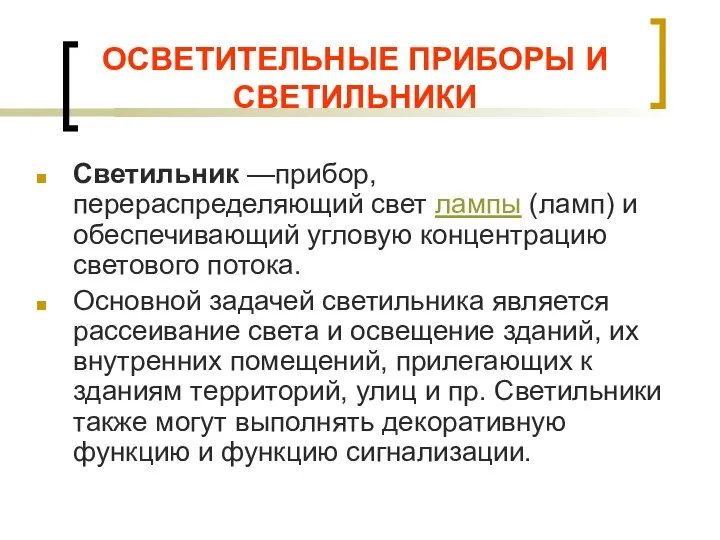 ОСВЕТИТЕЛЬНЫЕ ПРИБОРЫ И СВЕТИЛЬНИКИ

Светильник —прибор, перераспределяющий свет лампы (ламп) и обеспечивающий угловую концентрацию светового потока.

Основной задачей светильника является рассеивание света и освещение зданий, их внутренних помещений, прилегающих к зданиям территорий, улиц и пр. Светильники также могут выполнять декоративную функцию и функцию сигнализации.